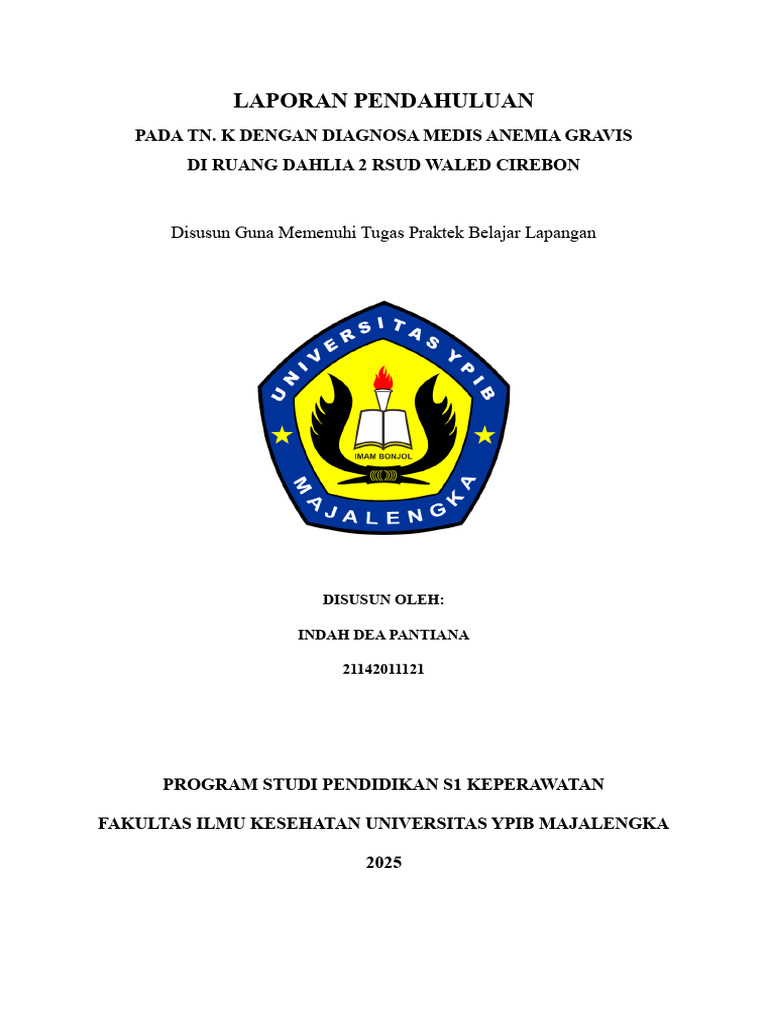 LAPORAN PENDAHULUAN

PADA TN. K DENGAN DIAGNOSA MEDIS ANEMIA GRAVIS

DI RUANG DAHLIA 2 RSUD WALED CIREBON

Disusun Guna Memenuhi Tugas Praktek Belajar Lapangan

UNIVERSITAS YPIB

IMAM BONJOL

MAJALENGKA

DISUSUN OLEH:

INDAH DEA PANTIANA

21142011121

PROGRAM STUDI PENDIDIKAN S1 KEPERAWATAN

FAKULTAS ILMU KESEHATAN UNIVERSITAS YPIB MAJALENGKA

2025